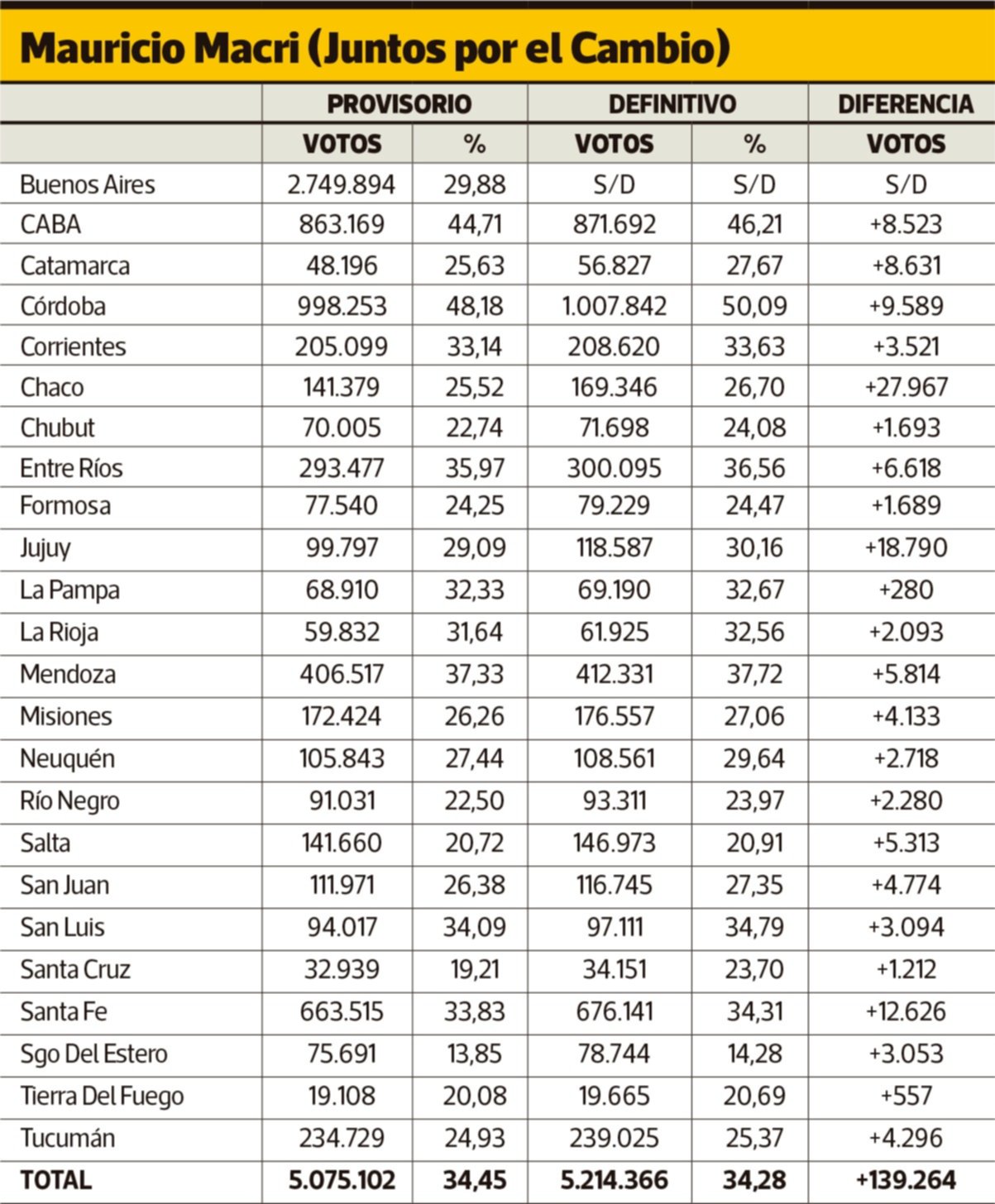 Mauricio Macri (Juntos por el Cambio)

| | PROVISORIO | | DEFINITIVO | | DIFERENCIA |
|---|---|---|---|---|---|
| | VOTOS | % | VOTOS | % | VOTOS |
| Buenos Aires | 2.749.894 | 29,88 | S/D | S/D | S/D |
| CABA | 863.169 | 44,71 | 871.692 | 46,21 | +8.523 |
| Catamarca | 48.196 | 25,63 | 56.827 | 27,67 | +8.631 |
| Córdoba | 998.253 | 48,18 | 1.007.842 | 50,09 | +9.589 |
| Corrientes | 205.099 | 33,14 | 208.620 | 33,63 | +3.521 |
| Chaco | 141.379 | 25,52 | 169.346 | 26,70 | +27.967 |
| Chubut | 70.005 | 22,74 | 71.698 | 24,08 | +1.693 |
| Entre Ríos | 293.477 | 35,97 | 300.095 | 36,56 | +6.618 |
| Formosa | 77.540 | 24,25 | 79.229 | 24,47 | +1.689 |
| Jujuy | 99.797 | 29,09 | 118.587 | 30,16 | +18.790 |
| La Pampa | 68.910 | 32,33 | 69.190 | 32,67 | +280 |
| La Rioja | 59.832 | 31,64 | 61.925 | 32,56 | +2.093 |
| Mendoza | 406.517 | 37,33 | 412.331 | 37,72 | +5.814 |
| Misiones | 172.424 | 26,26 | 176.557 | 27,06 | +4.133 |
| Neuquén | 105.843 | 27,44 | 108.561 | 29,64 | +2.718 |
| Río Negro | 91.031 | 22,50 | 93.311 | 23,97 | +2.280 |
| Salta | 141.660 | 20,72 | 146.973 | 20,91 | +5.313 |
| San Juan | 111.971 | 26,38 | 116.745 | 27,35 | +4.774 |
| San Luis | 94.017 | 34,09 | 97.111 | 34,79 | +3.094 |
| Santa Cruz | 32.939 | 19,21 | 34.151 | 23,70 | +1.212 |
| Santa Fe | 663.515 | 33,83 | 676.141 | 34,31 | +12.626 |
| Sgo Del Estero | 75.691 | 13,85 | 78.744 | 14,28 | +3.053 |
| Tierra Del Fuego | 19.108 | 20,08 | 19.665 | 20,69 | +557 |
| Tucumán | 234.729 | 24,93 | 239.025 | 25,37 | +4.296 |
| TOTAL | 5.075.102 | 34,45 | 5.214.366 | 34,28 | +139.264 |